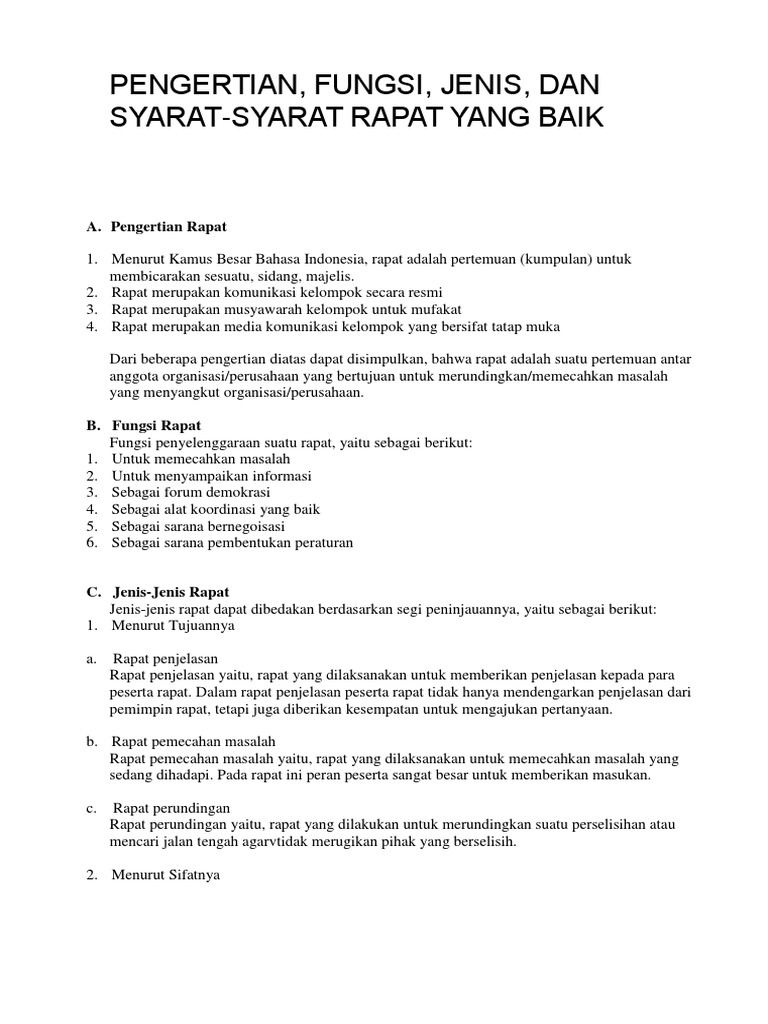 PENGERTIAN, FUNGSI, JENIS, DAN SYARAT-SYARAT RAPAT YANG BAIK

A. Pengertian Rapat

1. Menurut Kamus Besar Bahasa Indonesia, rapat adalah pertemuan (kumpulan) untuk membicarakan sesuatu, sidang, majelis.
2. Rapat merupakan komunikasi kelompok secara resmi
3. Rapat merupakan musyawarah kelompok untuk mufakat
4. Rapat merupakan media komunikasi kelompok yang bersifat tatap muka

Dari beberapa pengertian diatas dapat disimpulkan, bahwa rapat adalah suatu pertemuan antar anggota organisasi/perusahaan yang bertujuan untuk merundingkan/memecahkan masalah yang menyangkut organisasi/perusahaan.

B. Fungsi Rapat
Fungsi penyelenggaraan suatu rapat, yaitu sebagai berikut:
1. Untuk memecahkan masalah
2. Untuk menyampaikan informasi
3. Sebagai forum demokrasi
4. Sebagai alat koordinasi yang baik
5. Sebagai sarana bernegoisasi
6. Sebagai sarana pembentukan peraturan

C. Jenis-Jenis Rapat
Jenis-jenis rapat dapat dibedakan berdasarkan segi peninjauannya, yaitu sebagai berikut:
1. Menurut Tujuannya

a. Rapat penjelasan
Rapat penjelasan yaitu, rapat yang dilaksanakan untuk memberikan penjelasan kepada para peserta rapat. Dalam rapat penjelasan peserta rapat tidak hanya mendengarkan penjelasan dari pemimpin rapat, tetapi juga diberikan kesempatan untuk mengajukan pertanyaan.

b. Rapat pemecahan masalah
Rapat pemecahan masalah yaitu, rapat yang dilaksanakan untuk memecahkan masalah yang sedang dihadapi. Pada rapat ini peran peserta sangat besar untuk memberikan masukan.

c. Rapat perundingan
Rapat perundingan yaitu, rapat yang dilakukan untuk merundingkan suatu perselisihan atau mencari jalan tengah agarvtidak merugikan pihak yang berselisih.

2. Menurut Sifatnya